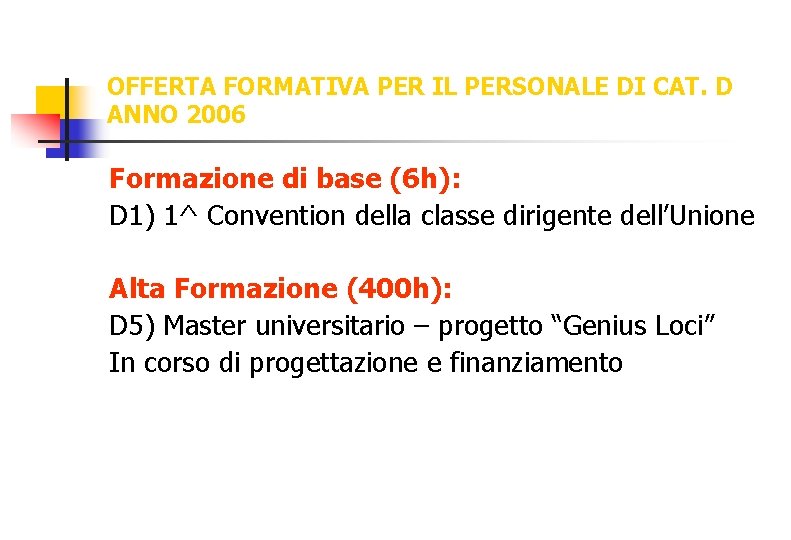 OFFERTA FORMATIVA PER IL PERSONALE DI CAT. D ANNO 2006

Formazione di base (6h):
D1) 1^ Convention della classe dirigente dell’Unione

Alta Formazione (400h):
D5) Master universitario – progetto “Genius Loci”
In corso di progettazione e finanziamento